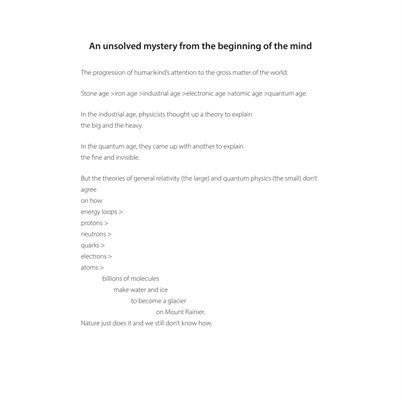 An unsolved mystery from the beginning of the mind

The progression of humankind's attention to the gross matter of the world:

Stone age >iron age >industrial age >electronic age >atomic age >quantum age.

In the industrial age, physicists thought up a theory to explain
the big and the heavy.

In the quantum age, they came up with another to explain
the fine and invisible.

But the theories of general relativity (the large) and quantum physics (the small) don't
agree
on how
energy loops >
protons >
neutrons >
quarks >
electrons >
atoms >
billions of molecules
make water and ice
to become a glacier
on Mount Rainier.
Nature just does it and we still don't know how.